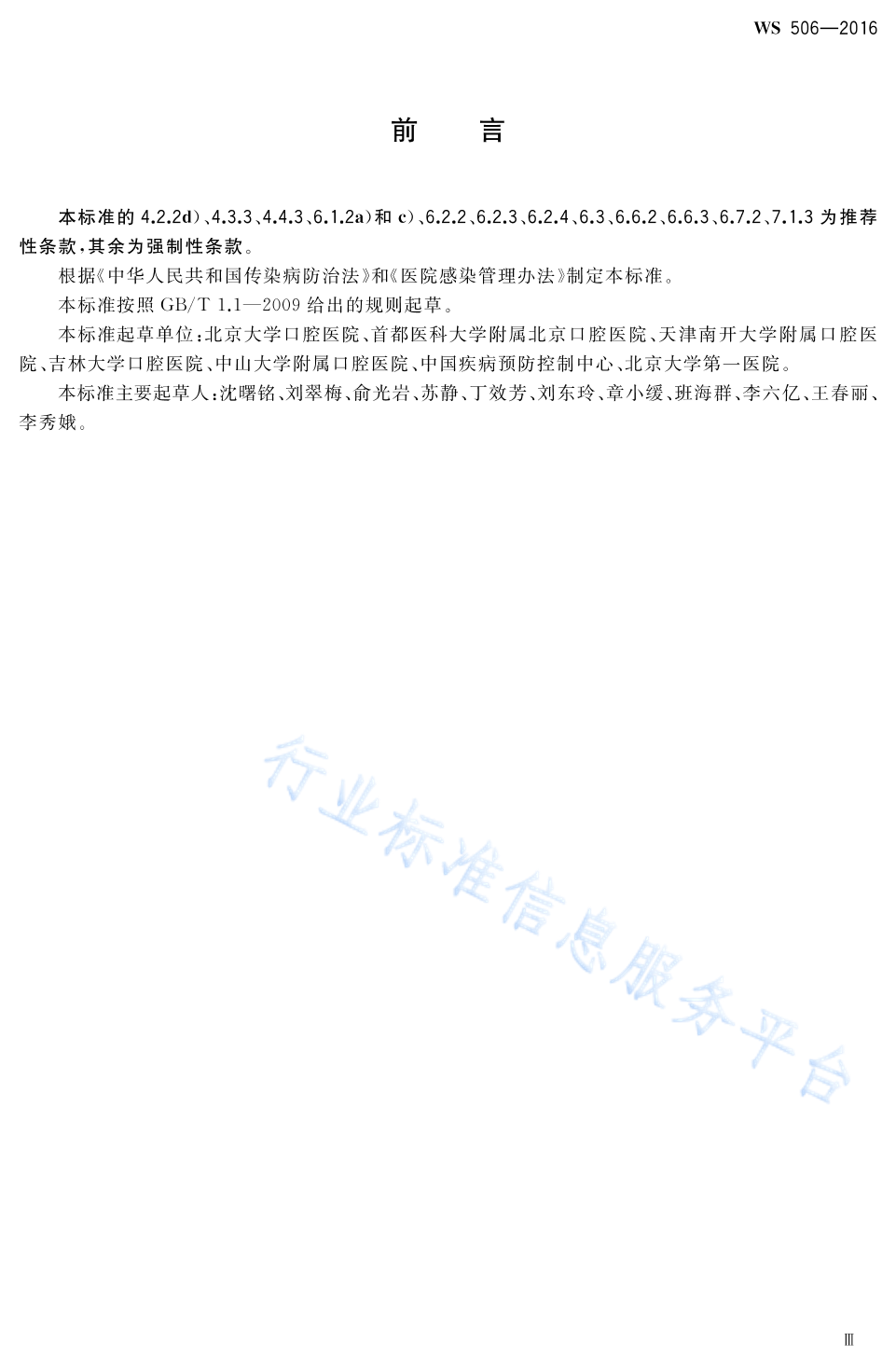 WS 506—2016

前言

本标准的4.2.2d)、4.3.3、4.4.3、6.1.2a)和c)、6.2.2、6.2.3、6.2.4、6.3、6.6.2、6.6.3、6.7.2、7.1.3为推荐性条款,其余为强制性条款。

根据《中华人民共和国传染病防治法》和《医院感染管理办法》制定本标准。

本标准按照GB/T 1.1—2009给出的规则起草。

本标准起草单位:北京大学口腔医院、首都医科大学附属北京口腔医院、天津南开大学附属口腔医院、吉林大学口腔医院、中山大学附属口腔医院、中国疾病预防控制中心、北京大学第一医院。

本标准主要起草人:沈曙铭、刘翠梅、俞光岩、苏静、丁效芳、刘东玲、章小缓、班海群、李六亿、王春丽、李秀娥。

Ⅲ

行业标准信息服务平台